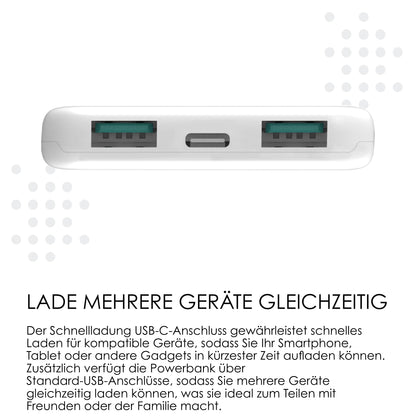 LADE MEHRERE GERÄTE GLEICHZEITIG

Der Schnellladung USB-C-Anschluss gewährleistet schnelles Laden für kompatible Geräte, sodass Sie Ihr Smartphone, Tablet oder andere Gadgets in kürzester Zeit aufladen können. Zusätzlich verfügt die Powerbank über Standard-USB-Anschlüsse, sodass Sie mehrere Geräte gleichzeitig laden können, was sie ideal zum Teilen mit Freunden oder der Familie macht.